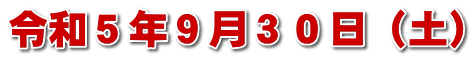 令和５年９月３０日（土）